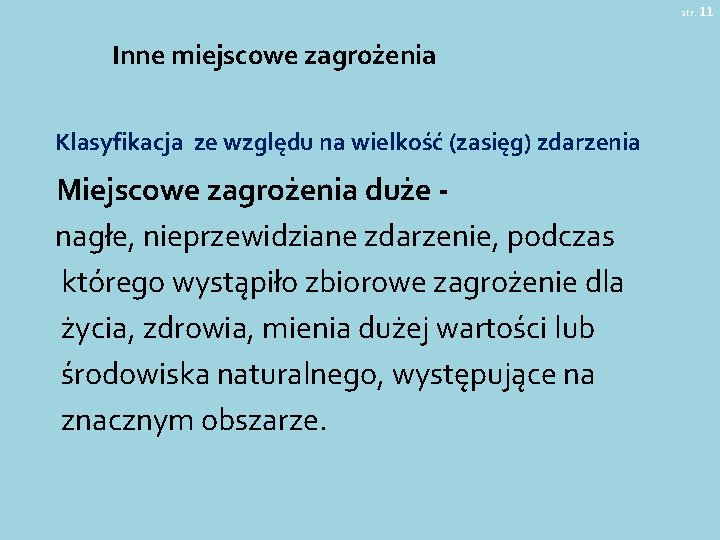 str. 11

Inne miejscowe zagrożenia

Klasyfikacja ze względu na wielkość (zasięg) zdarzenia

Miejscowe zagrożenia duże -

nagłe, nieprzewidziane zdarzenie, podczas którego wystąpiło zbiorowe zagrożenie dla życia, zdrowia, mienia dużej wartości lub środowiska naturalnego, występujące na znacznym obszarze.